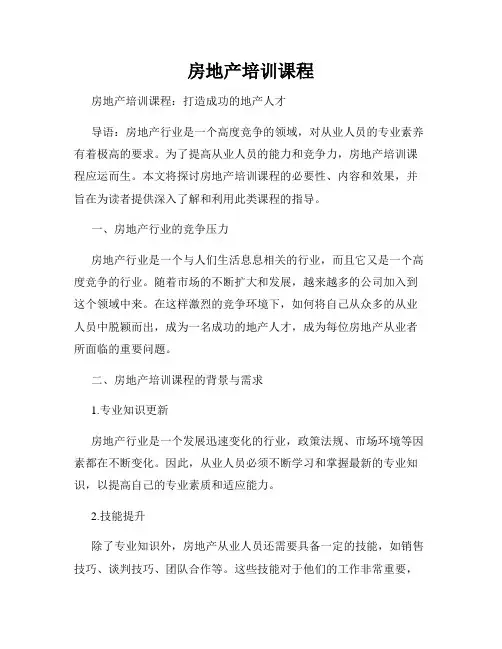 房地产培训课程

房地产培训课程：打造成功的地产人才

导语：房地产行业是一个高度竞争的领域，对从业人员的专业素养有着极高的要求。为了提高从业人员的能力和竞争力，房地产培训课程应运而生。本文将探讨房地产培训课程的必要性、内容和效果，并旨在为读者提供深入了解和利用此类课程的指导。

一、房地产行业的竞争压力

房地产行业是一个与人们生活息息相关的行业，而且它又是一个高度竞争的行业。随着市场的不断扩大和发展，越来越多的公司加入到这个领域中来。在这样激烈的竞争环境下，如何将自己从众多的从业人员中脱颖而出，成为一名成功的地产人才，成为每位房地产从业者所面临的重要问题。

二、房地产培训课程的背景与需求

1.专业知识更新

房地产行业是一个发展迅速变化的行业，政策法规、市场环境等因素都在不断变化。因此，从业人员必须不断学习和掌握最新的专业知识，以提高自己的专业素质和适应能力。

2.技能提升

除了专业知识外，房地产从业人员还需要具备一定的技能，如销售技巧、谈判技巧、团队合作等。这些技能对于他们的工作非常重要，